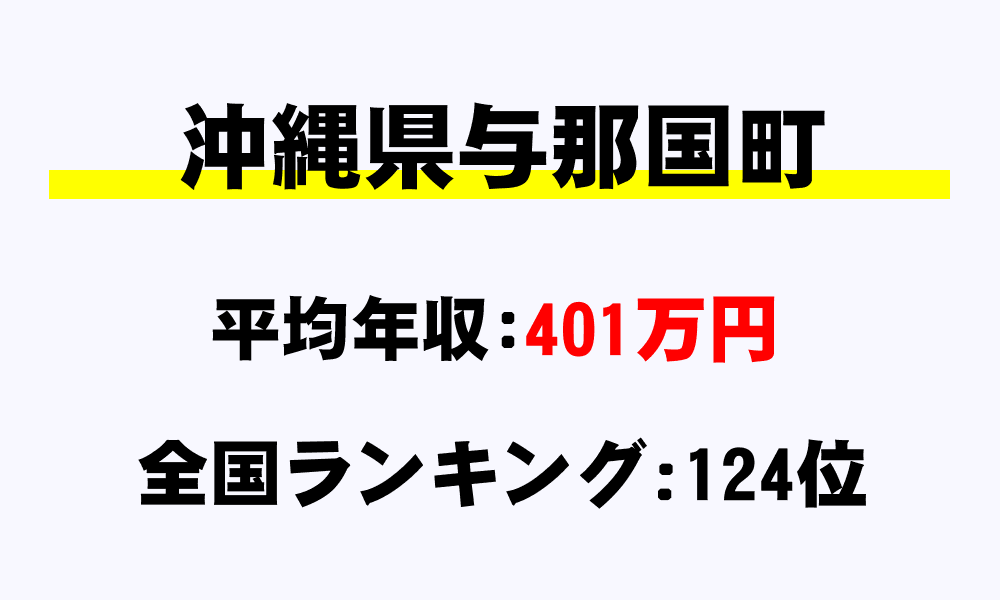 沖縄県与那国町

平均年収：401万円

全国ランキング：124位